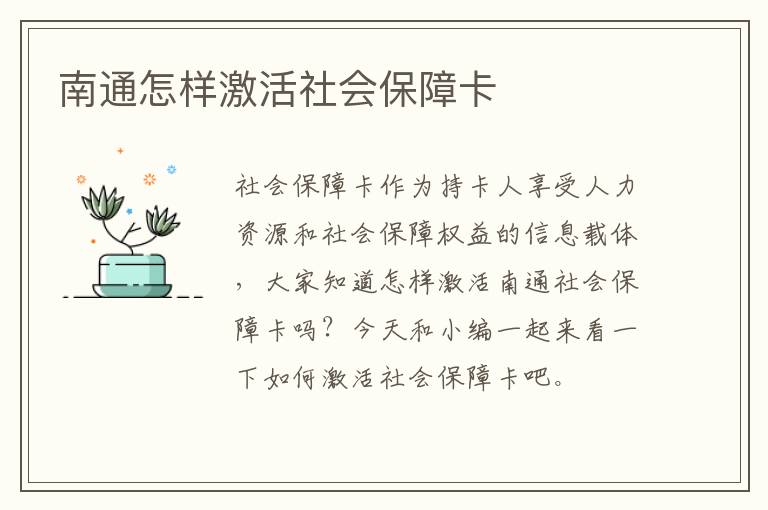 南通怎样激活社会保障卡

社会保障卡作为持卡人享受人力资源和社会保障权益的信息载体，大家知道怎样激活南通社会保障卡吗？今天和小编一起来看一下如何激活社会保障卡吧。